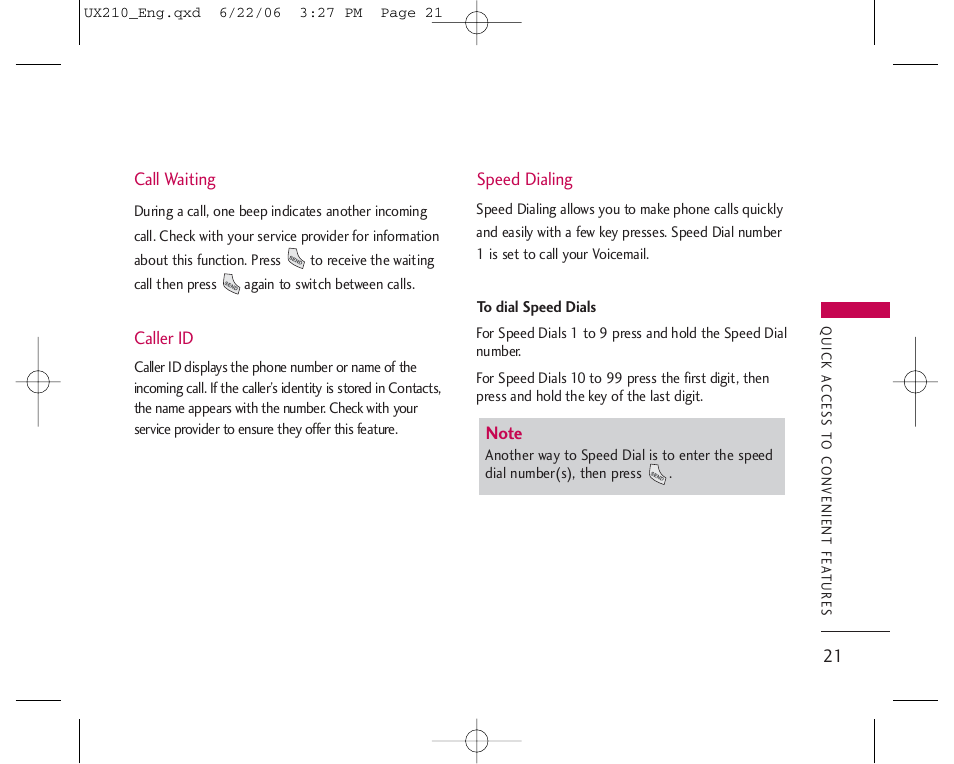 UX210_Eng.qxd 6/22/06 3:27 PM Page 21

Call Waiting

During a call, one beep indicates another incoming call. Check with your service provider for information about this function. Press to receive the waiting call then press again to switch between calls.

Caller ID

Caller ID displays the phone number or name of the incoming call. If the caller's identity is stored in Contacts, the name appears with the number. Check with your service provider to ensure they offer this feature.

Speed Dialing

Speed Dialing allows you to make phone calls quickly and easily with a few key presses. Speed Dial number 1 is set to call your Voicemail.

To dial Speed Dials

For Speed Dials 1 to 9 press and hold the Speed Dial number.

For Speed Dials 10 to 99 press the first digit, then press and hold the key of the last digit.

Note
Another way to Speed Dial is to enter the speed dial number(s), then press .

QUICK ACCESS TO CONVENIENT FEATURES

21